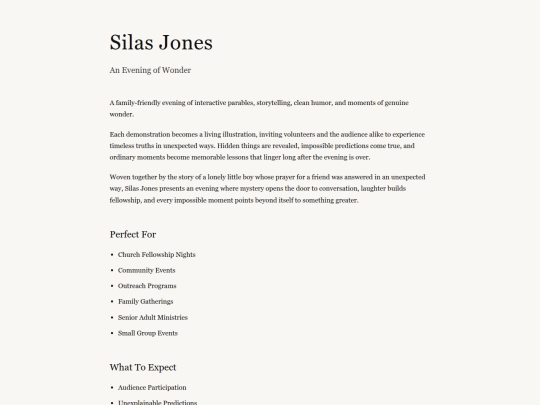 Silas Jones

An Evening of Wonder

A family-friendly evening of interactive parables, storytelling, clean humor, and moments of genuine wonder.

Each demonstration becomes a living illustration, inviting volunteers and the audience alike to experience timeless truths in unexpected ways. Hidden things are revealed, impossible predictions come true, and ordinary moments become memorable lessons that linger long after the evening is over.

Woven together by the story of a lonely little boy whose prayer for a friend was answered in an unexpected way, Silas Jones presents an evening where mystery opens the door to conversation, laughter builds fellowship, and every impossible moment points beyond itself to something greater.

Perfect For

- Church Fellowship Nights
- Community Events
- Outreach Programs
- Family Gatherings
- Senior Adult Ministries
- Small Group Events

What To Expect

- Audience Participation
- Unexplainable Predictions